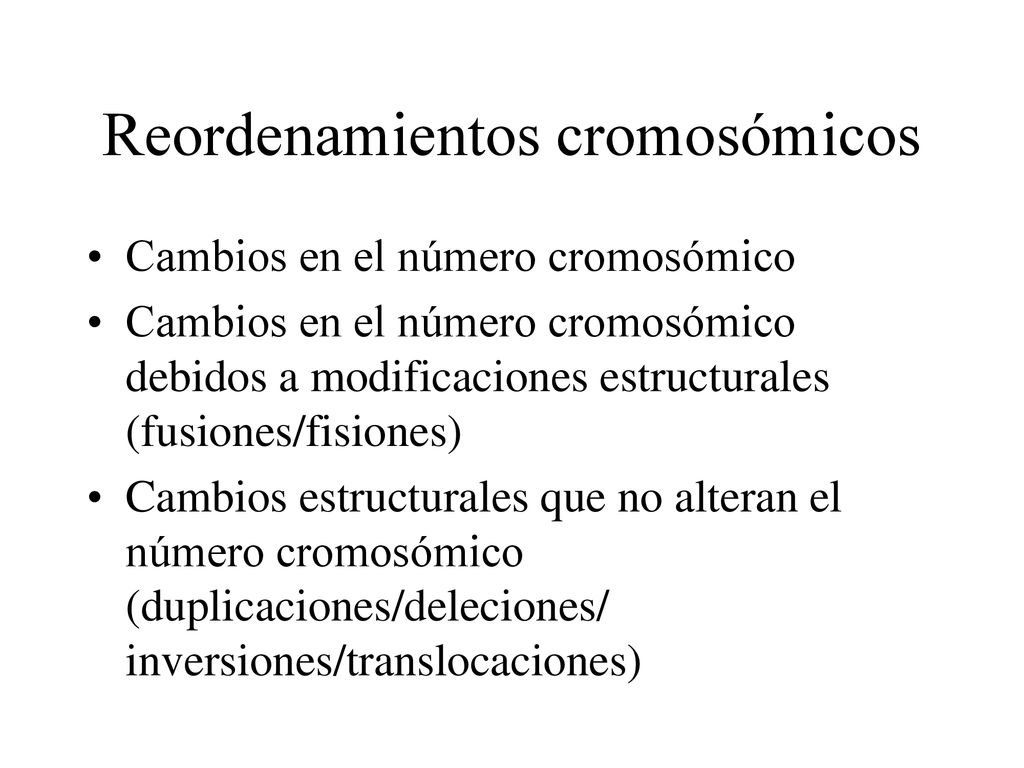 Reordenamientos cromosómicos

• Cambios en el número cromosómico
• Cambios en el número cromosómico debidos a modificaciones estructurales (fusiones/fisiones)
• Cambios estructurales que no alteran el número cromosómico (duplicaciones/deleciones/ inversiones/translocaciones)